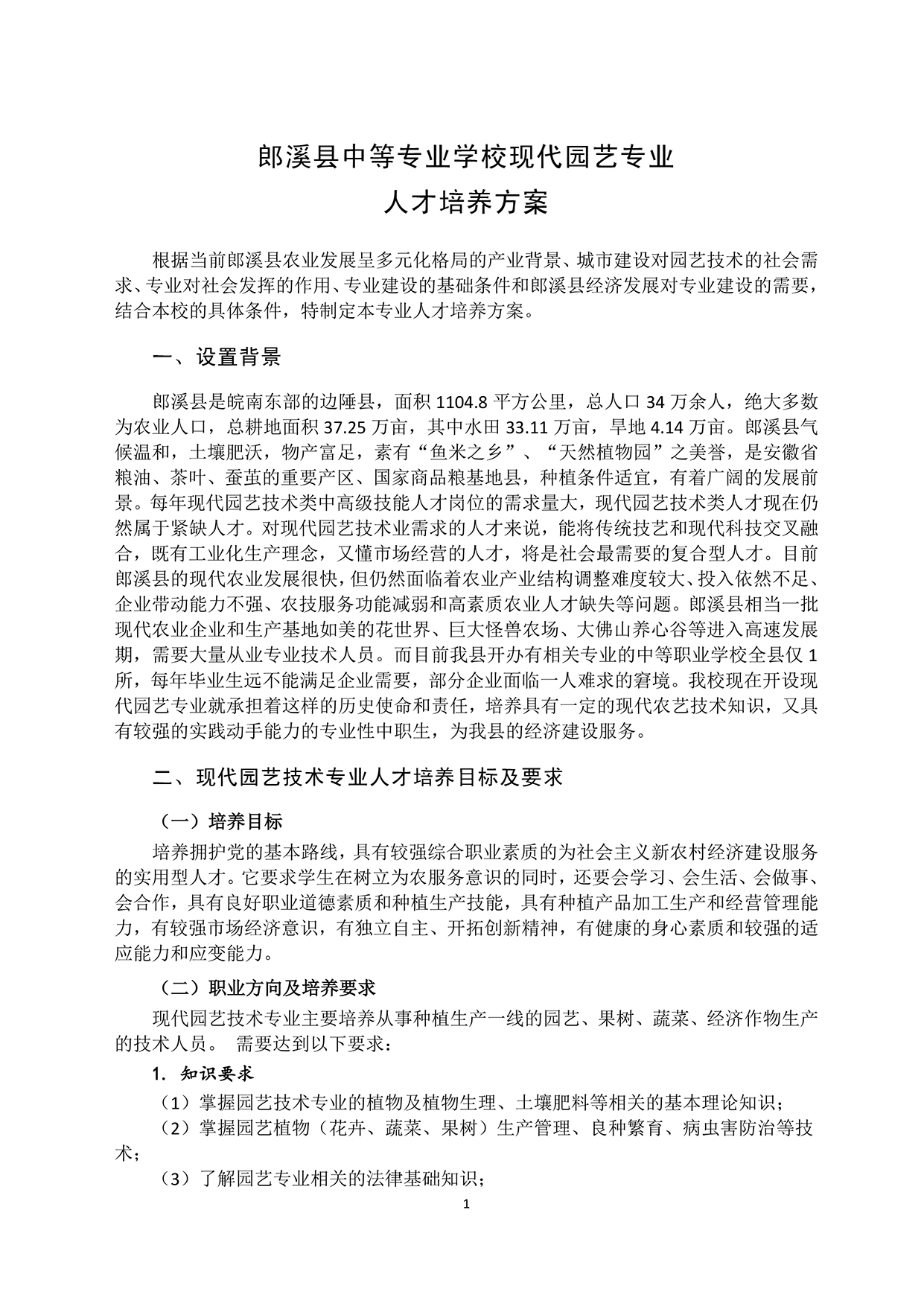 郎溪县中等专业学校现代园艺专业
人才培养方案

根据当前郎溪县农业发展呈多元化格局的产业背景、城市建设对园艺技术的社会需求、专业对社会发挥的作用、专业建设的基础条件和郎溪县经济发展对专业建设的需要，结合本校的具体条件，特制定本专业人才培养方案。

一、设置背景

郎溪县是皖南东部的边陲县，面积 1104.8 平方公里，总人口 34 万余人，绝大多数为农业人口，总耕地面积 37.25 万亩，其中水田 33.11 万亩，旱地 4.14 万亩。郎溪县气候温和，土壤肥沃，物产富足，素有“鱼米之乡”、“天然植物园”之美誉，是安徽省粮油、茶叶、蚕茧的重要产区、国家商品粮基地县，种植条件适宜，有着广阔的发展前景。每年现代园艺技术类中高级技能人才岗位的需求量大，现代园艺技术类人才现在仍然属于紧缺人才。对现代园艺技术业需求的人才来说，能将传统技艺和现代科技交叉融合，既有工业化生产理念，又懂市场经营的人才，将是社会最需要的复合型人才。目前郎溪县的现代农业发展很快，但仍然面临着农业产业结构调整难度较大、投入依然不足、企业带动能力不强、农技服务功能减弱和高素质农业人才缺失等问题。郎溪县相当一批现代农业企业和生产基地如美的花世界、巨大怪兽农场、大佛山养心谷等进入高速发展期，需要大量从业专业技术人员。而目前我县开办有相关专业的中等职业学校全县仅 1 所，每年毕业生远不能满足企业需要，部分企业面临一人难求的窘境。我校现在开设现代园艺专业就承担着这样的历史使命和责任，培养具有一定的现代农艺技术知识，又具有较强的实践动手能力的专业性中职生，为我县的经济建设服务。

二、现代园艺技术专业人才培养目标及要求

（一）培养目标

培养拥护党的基本路线，具有较强综合职业素质的为社会主义新农村经济建设服务的实用型人才。它要求学生在树立为农服务意识的同时，还要会学习、会生活、会做事、会合作，具有良好职业道德素质和种植生产技能，具有种植产品加工生产和经营管理能力，有较强市场经济意识，有独立自主、开拓创新精神，有健康的身心素质和较强的适应能力和应变能力。

（二）职业方向及培养要求

现代园艺技术专业主要培养从事种植生产一线的园艺、果树、蔬菜、经济作物生产的技术人员。 需要达到以下要求：

1. 知识要求

（1）掌握园艺技术专业的植物及植物生理、土壤肥料等相关的基本理论知识；
（2）掌握园艺植物（花卉、蔬菜、果树）生产管理、良种繁育、病虫害防治等技术；
（3）了解园艺专业相关的法律基础知识；

1